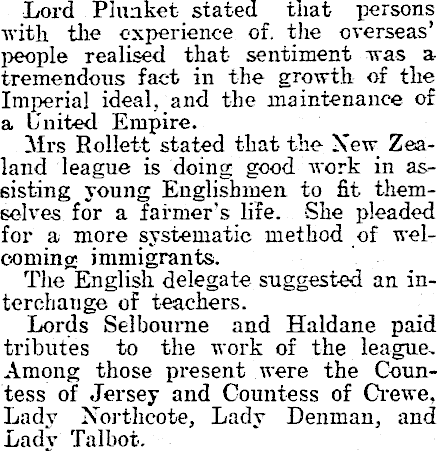 Lord Plunket stated that persons with the experience of. the overseas' people realised that sentiment was a tremendous fact in the growth of the Imperial ideal, and the maintenance of a United Empire.

Mrs Rollett stated that the New Zealand league is doing good work in assisting young Englishmen to fit themselves for a farmer's life. She pleaded for a more systematic method of welcoming immigrants.

The English delegate suggested an interchange of teachers.

Lords Selbourne and Haldane paid tributes to the work of the league. Among those present were the Countess of Jersey and Countess of Crewe, Lady Northcote, Lady Denman, and Lady Talbot.